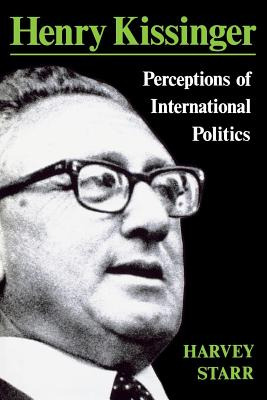 Henry Kissinger

Perceptions of International Politics

HARVEY STARR